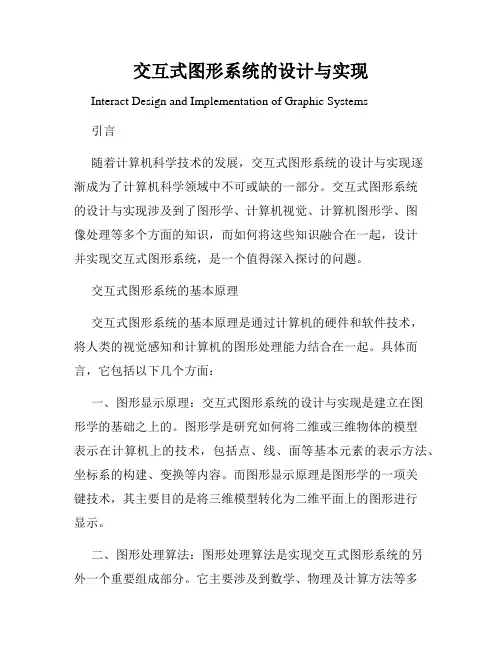 交互式图形系统的设计与实现

Interact Design and Implementation of Graphic Systems

引言

随着计算机科学技术的发展，交互式图形系统的设计与实现逐渐成为了计算机科学领域中不可或缺的一部分。交互式图形系统的设计与实现涉及到了图形学、计算机视觉、计算机图形学、图像处理等多个方面的知识，而如何将这些知识融合在一起，设计并实现交互式图形系统，是一个值得深入探讨的问题。

交互式图形系统的基本原理

交互式图形系统的基本原理是通过计算机的硬件和软件技术，将人类的视觉感知和计算机的图形处理能力结合在一起。具体而言，它包括以下几个方面：

一、图形显示原理：交互式图形系统的设计与实现是建立在图形学的基础之上的。图形学是研究如何将二维或三维物体的模型表示在计算机上的技术，包括点、线、面等基本元素的表示方法、坐标系的构建、变换等内容。而图形显示原理是图形学的一项关键技术，其主要目的是将三维模型转化为二维平面上的图形进行显示。

二、图形处理算法：图形处理算法是实现交互式图形系统的另外一个重要组成部分。它主要涉及到数学、物理及计算方法等多